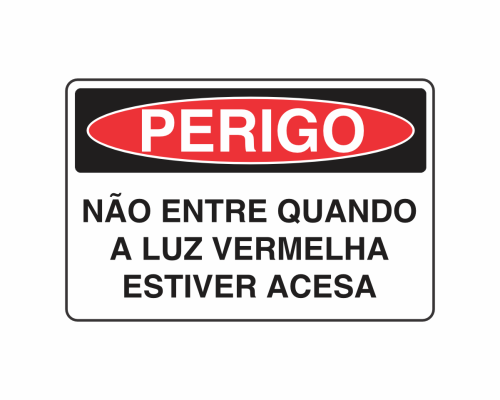 PERIGO

NÃO ENTRE QUANDO A LUZ VERMELHA ESTIVER ACESA